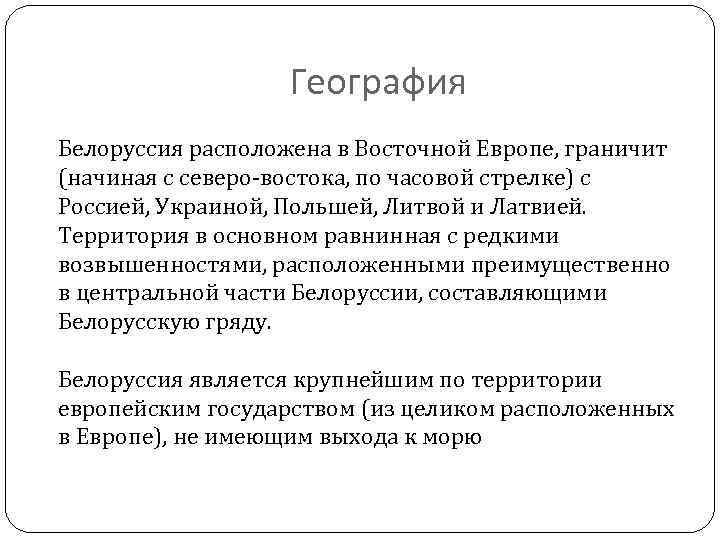 География

Белоруссия расположена в Восточной Европе, граничит (начиная с северо-востока, по часовой стрелке) с Россией, Украиной, Польшей, Литвой и Латвией. Территория в основном равнинная с редкими возвышенностями, расположенными преимущественно в центральной части Белоруссии, составляющими Белорусскую гряду.

Белоруссия является крупнейшим по территории европейским государством (из целиком расположенных в Европе), не имеющим выхода к морю